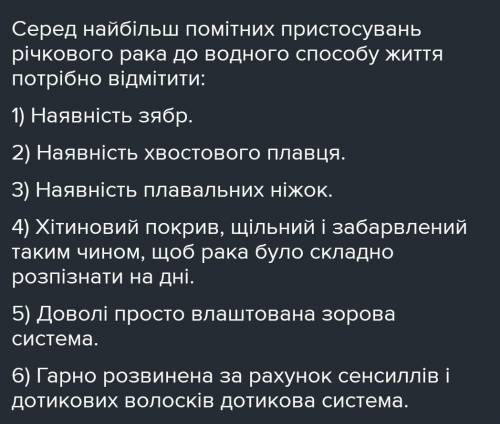 Серед найбільш помітних пристосувань річкового рака до водного способу життя потрібно відмітити:

1) Наявність зябр.

2) Наявність хвостового плавця.

3) Наявність плавальних ніжок.

4) Хітиновий покрив, щільний і забарвлений таким чином, щоб рака було складно розпізнати на дні.

5) Доволі просто влаштована зорова система.

6) Гарно розвинена за рахунок сенсиллів і дотикових волосків дотикова система.